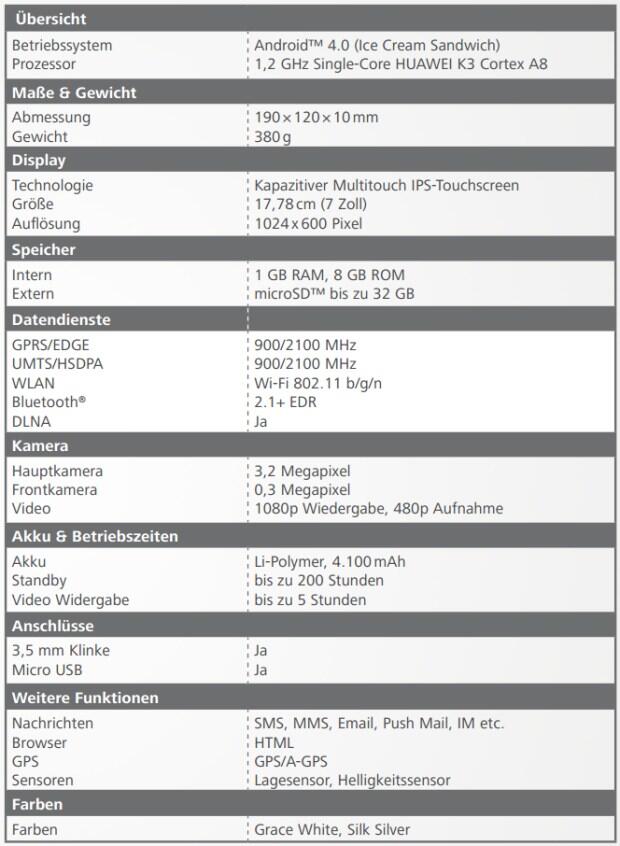 | Übersicht | |
|---|---|
| Betriebssystem | Android™ 4.0 (Ice Cream Sandwich) |
| Prozessor | 1,2 GHz Single-Core HUAWEI K3 Cortex A8 |
| **Maße & Gewicht** | |
| Abmessung | 190 × 120 × 10 mm |
| Gewicht | 380 g |
| **Display** | |
| Technologie | Kapazitiver Multitouch IPS-Touchscreen |
| Größe | 17,78 cm (7 Zoll) |
| Auflösung | 1024 x 600 Pixel |
| **Speicher** | |
| Intern | 1 GB RAM, 8 GB ROM |
| Extern | microSD™ bis zu 32 GB |
| **Datendienste** | |
| GPRS/EDGE | 900/2100 MHz |
| UMTS/HSDPA | 900/2100 MHz |
| WLAN | Wi-Fi 802.11 b/g/n |
| Bluetooth® | 2.1+ EDR |
| DLNA | Ja |
| **Kamera** | |
| Hauptkamera | 3,2 Megapixel |
| Frontkamera | 0,3 Megapixel |
| Video | 1080p Wiedergabe, 480p Aufnahme |
| **Akku & Betriebszeiten** | |
| Akku | Li-Polymer, 4.100 mAh |
| Standby | bis zu 200 Stunden |
| Video Widergabe | bis zu 5 Stunden |
| **Anschlüsse** | |
| 3,5 mm Klinke | Ja |
| Micro USB | Ja |
| **Weitere Funktionen** | |
| Nachrichten | SMS, MMS, Email, Push Mail, IM etc. |
| Browser | HTML |
| GPS | GPS/A-GPS |
| Sensoren | Lagesensor, Helligkeitssensor |
| **Farben** | |
| Farben | Grace White, Silk Silver |